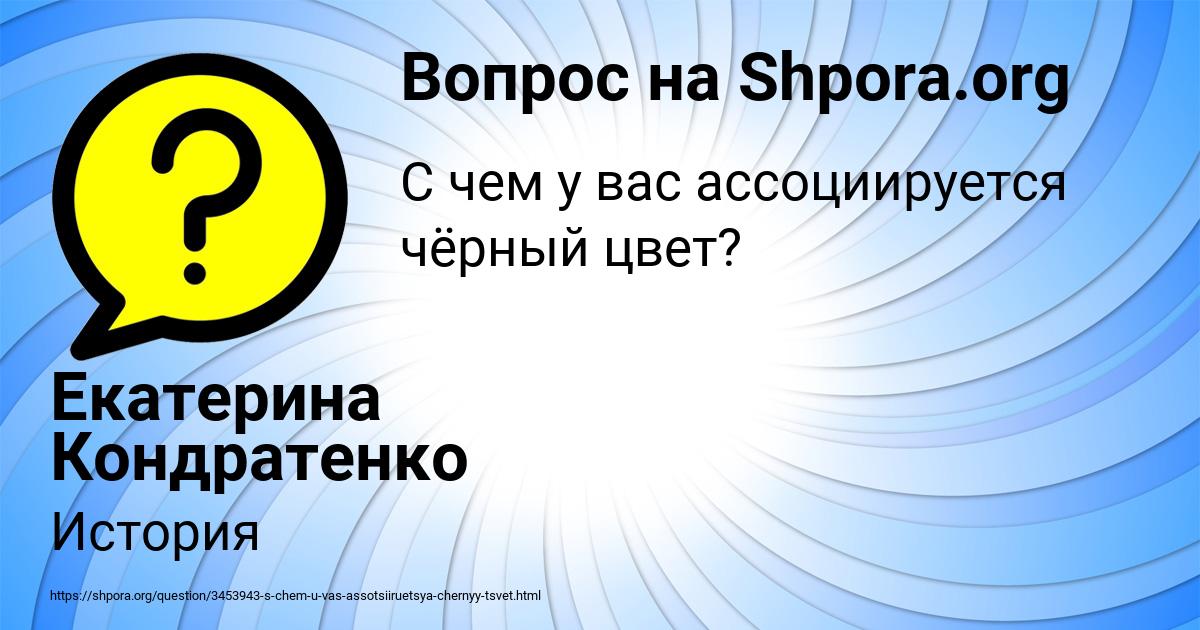 Вопрос на Shpora.org

С чем у вас ассоциируется чёрный цвет?

Екатерина Кондратенко

История

https://shpora.org/question/3453943-s-chem-u-vas-assotsiiruetsya-chernyy-tsvet.html